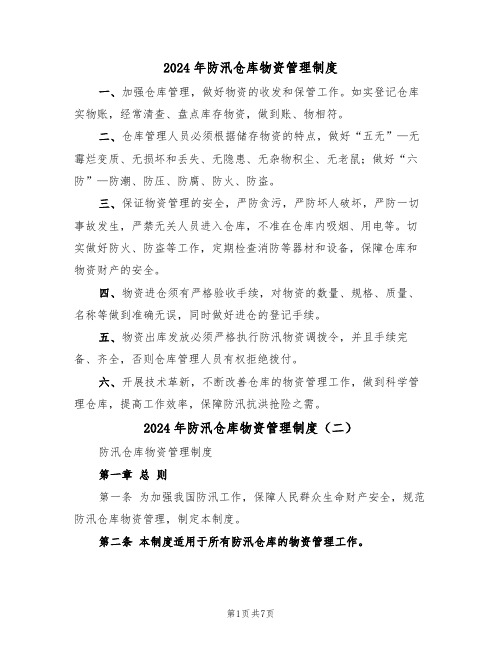 2024年防汛仓库物资管理制度

一、加强仓库管理，做好物资的收发和保管工作。如实登记仓库实物账，经常清查、盘点库存物资，做到账、物相符。

二、仓库管理人员必须根据储存物资的特点，做好“五无”—无霉烂变质、无损坏和丢失、无隐患、无杂物积尘、无老鼠；做好“六防”—防潮、防压、防腐、防火、防盗。

三、保证物资管理的安全，严防贪污，严防坏人破坏，严防一切事故发生，严禁无关人员进入仓库，不准在仓库内吸烟、用电等。切实做好防火、防盗等工作，定期检查消防等器材和设备，保障仓库和物资财产的安全。

四、物资进仓须有严格验收手续，对物资的数量、规格、质量、名称等做到准确无误，同时做好进仓的登记手续。

五、物资出库发放必须严格执行防汛物资调拨令，并且手续完备、齐全，否则仓库管理人员有权拒绝拨付。

六、开展技术革新，不断改善仓库的物资管理工作，做到科学管理仓库，提高工作效率，保障防汛抗洪抢险之需。

2024年防汛仓库物资管理制度（二）

防汛仓库物资管理制度

第一章 总 则

第一条 为加强我国防汛工作，保障人民群众生命财产安全，规范防汛仓库物资管理，制定本制度。

第二条 本制度适用于所有防汛仓库的物资管理工作。

第1页 共7页